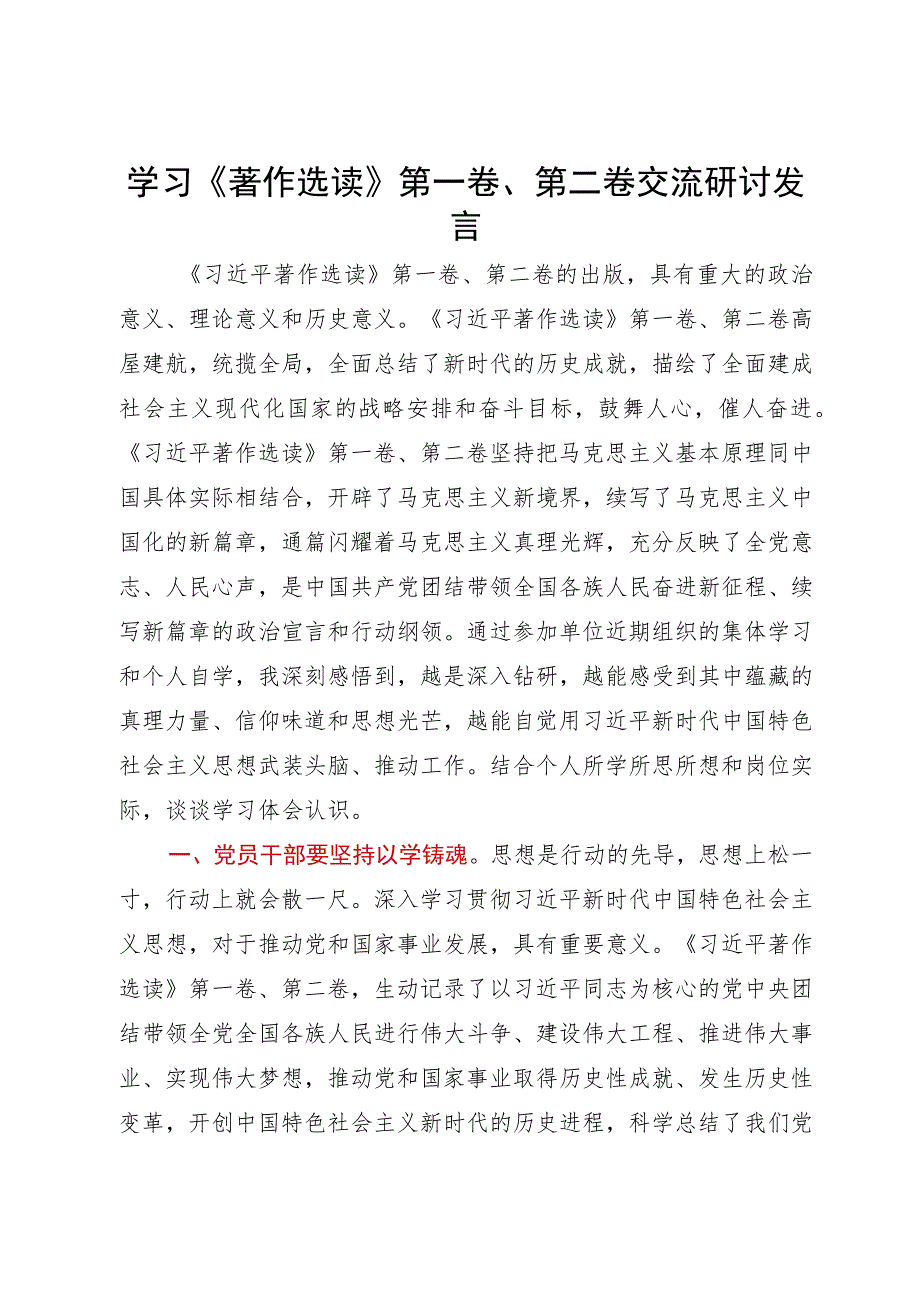 学习《著作选读》第一卷、第二卷交流研讨发言

《习近平著作选读》第一卷、第二卷的出版，具有重大的政治意义、理论意义和历史意义。《习近平著作选读》第一卷、第二卷高屋建瓴，统揽全局，全面总结了新时代的历史成就，描绘了全面建成社会主义现代化国家的战略安排和奋斗目标，鼓舞人心，催人奋进。《习近平著作选读》第一卷、第二卷坚持把马克思主义基本原理同中国具体实际相结合，开辟了马克思主义新境界，续写了马克思主义中国化的新篇章，通篇闪耀着马克思主义真理光辉，充分反映了全党意志、人民心声，是中国共产党团结带领全国各族人民奋进新征程、续写新篇章的政治宣言和行动纲领。通过参加单位近期组织的集体学习和个人自学，我深刻感悟到，越是深入钻研，越能感受到其中蕴藏的真理力量、信仰味道和思想光芒，越能自觉用习近平新时代中国特色社会主义思想武装头脑、推动工作。结合个人所学所思所想和岗位实际，谈谈学习体会认识。

一、党员干部要坚持以学铸魂。思想是行动的先导，思想上松一寸，行动上就会散一尺。深入学习贯彻习近平新时代中国特色社会主义思想，对于推动党和国家事业发展，具有重要意义。《习近平著作选读》第一卷、第二卷，生动记录了以习近平同志为核心的党中央团结带领全党全国各族人民进行伟大斗争、建设伟大工程、推进伟大事业、实现伟大梦想，推动党和国家事业取得历史性成就、发生历史性变革，开创中国特色社会主义新时代的历史进程，科学总结了我们党